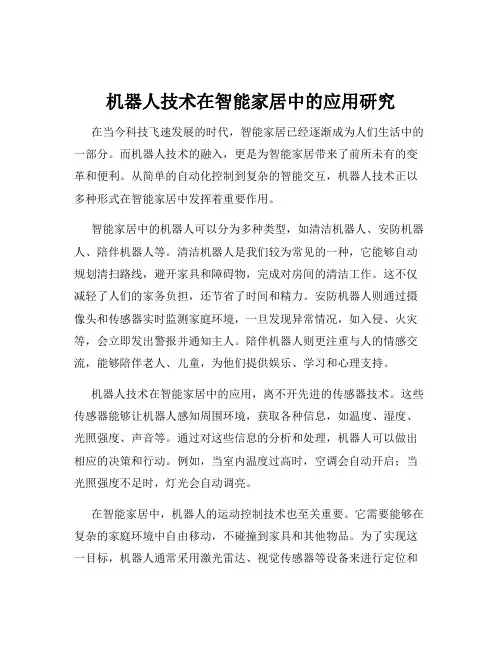 机器人技术在智能家居中的应用研究

在当今科技飞速发展的时代，智能家居已经逐渐成为人们生活中的一部分。而机器人技术的融入，更是为智能家居带来了前所未有的变革和便利。从简单的自动化控制到复杂的智能交互，机器人技术正以多种形式在智能家居中发挥着重要作用。

智能家居中的机器人可以分为多种类型，如清洁机器人、安防机器人、陪伴机器人等。清洁机器人是我们较为常见的一种，它能够自动规划清扫路线，避开家具和障碍物，完成对房间的清洁工作。这不仅减轻了人们的家务负担，还节省了时间和精力。安防机器人则通过摄像头和传感器实时监测家庭环境，一旦发现异常情况，如入侵、火灾等，会立即发出警报并通知主人。陪伴机器人则更注重与人的情感交流，能够陪伴老人、儿童，为他们提供娱乐、学习和心理支持。

机器人技术在智能家居中的应用，离不开先进的传感器技术。这些传感器能够让机器人感知周围环境，获取各种信息，如温度、湿度、光照强度、声音等。通过对这些信息的分析和处理，机器人可以做出相应的决策和行动。例如，当室内温度过高时，空调会自动开启；当光照强度不足时，灯光会自动调亮。

在智能家居中，机器人的运动控制技术也至关重要。它需要能够在复杂的家庭环境中自由移动，不碰撞到家具和其他物品。为了实现这一目标，机器人通常采用激光雷达、视觉传感器等设备来进行定位和